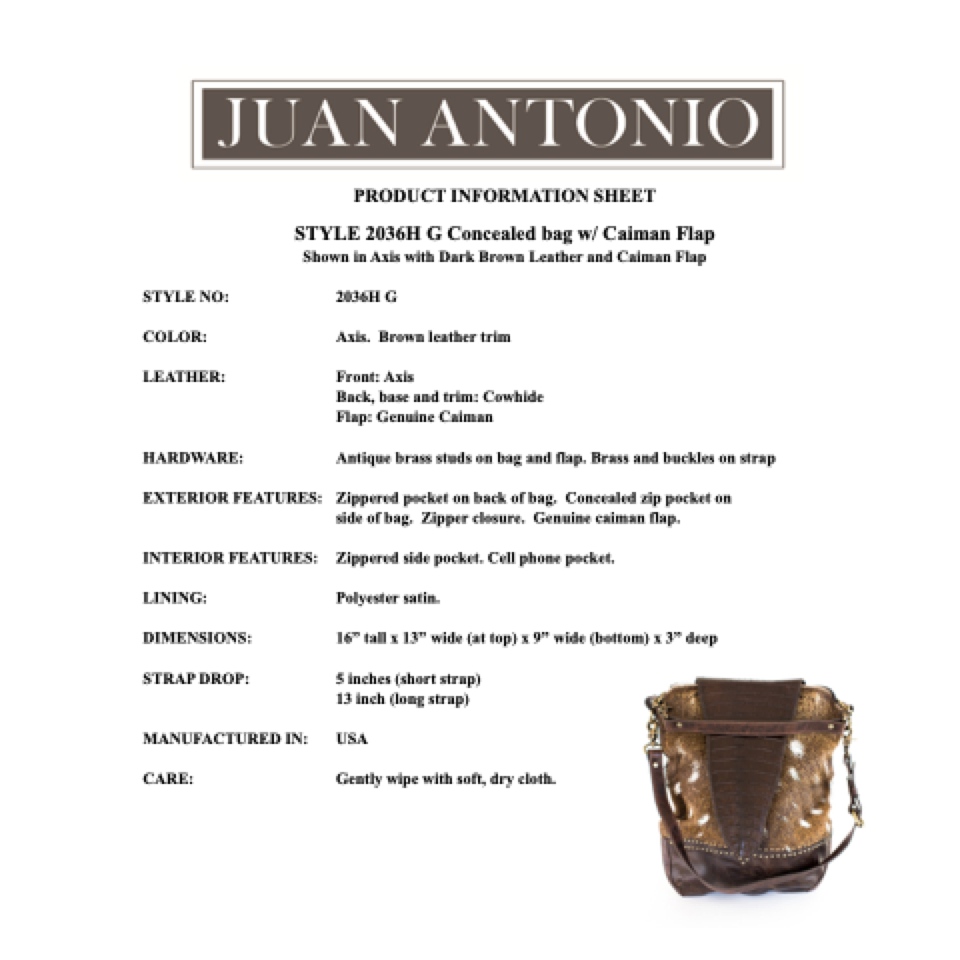 JUAN ANTONIO

PRODUCT INFORMATION SHEET

STYLE 2036H G Concealed bag w/ Caiman Flap
Shown in Axis with Dark Brown Leather and Caiman Flap

STYLE NO: 2036H G

COLOR: Axis. Brown leather trim

LEATHER: Front: Axis
Back, base and trim: Cowhide
Flap: Genuine Caiman

HARDWARE: Antique brass studs on bag and flap. Brass and buckles on strap

EXTERIOR FEATURES: Zippered pocket on back of bag. Concealed zip pocket on side of bag. Zipper closure. Genuine caiman flap.

INTERIOR FEATURES: Zippered side pocket. Cell phone pocket.

LINING: Polyester satin.

DIMENSIONS: 16" tall x 13" wide (at top) x 9" wide (bottom) x 3" deep

STRAP DROP: 5 inches (short strap)
13 inch (long strap)

MANUFACTURED IN: USA

CARE: Gently wipe with soft, dry cloth.